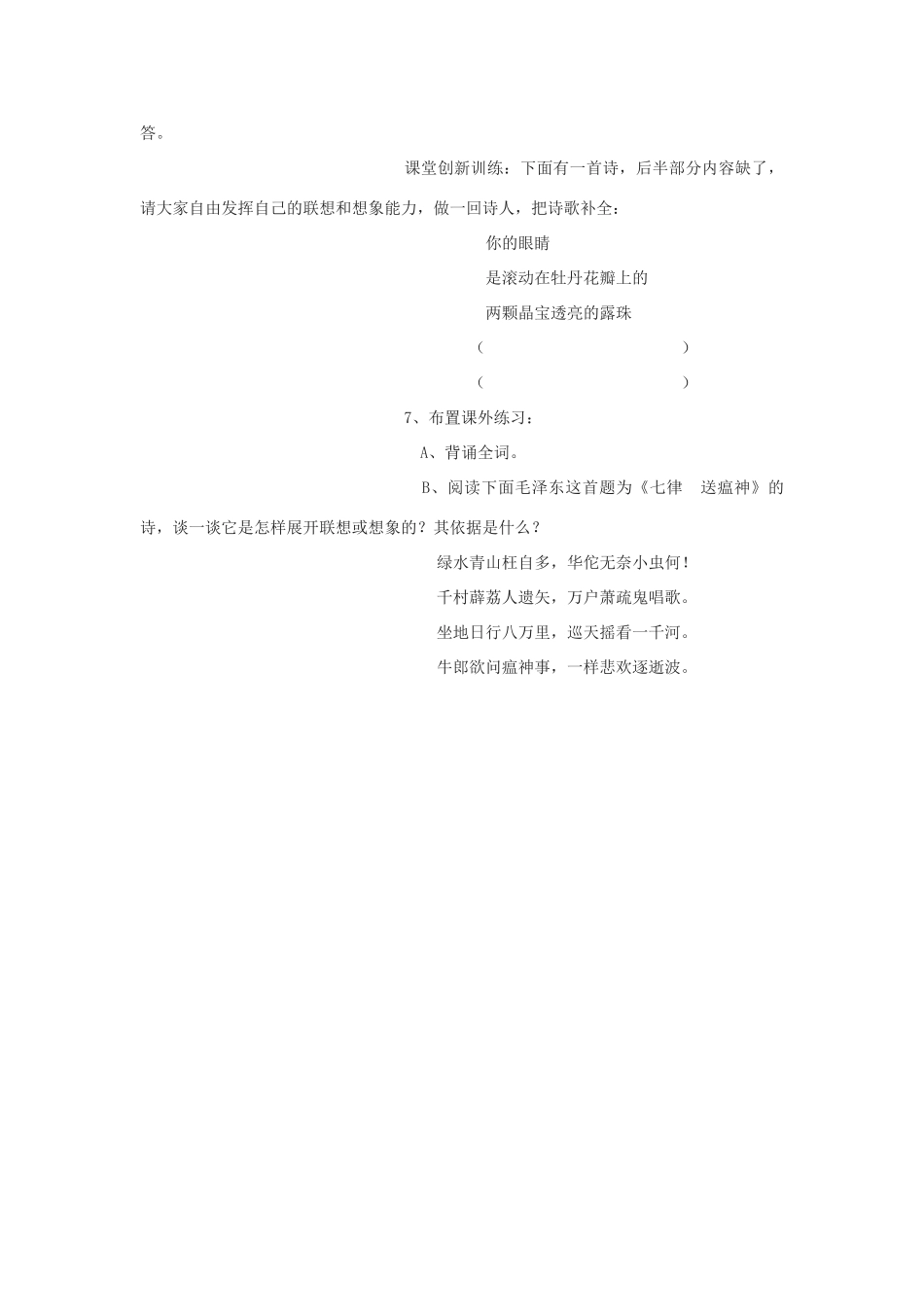 答。

课堂创新训练：下面有一首诗，后半部分内容缺了，请大家自由发挥自己的联想和想象能力，做一回诗人，把诗歌补全：

你的眼睛

是滚动在牡丹花瓣上的

两颗晶宝透亮的露珠

（　　　　　　　　　　）

（　　　　　　　　　　）

7、布置课外练习：

A、背诵全词。

B、阅读下面毛泽东这首题为《七律　送瘟神》的诗，谈一谈它是怎样展开联想或想象的？其依据是什么？

绿水青山枉自多，华佗无奈小虫何！

千村薜荔人遗矢，万户萧疏鬼唱歌。

坐地日行八万里，巡天摇看一千河。

牛郎欲问瘟神事，一样悲欢逐逝波。